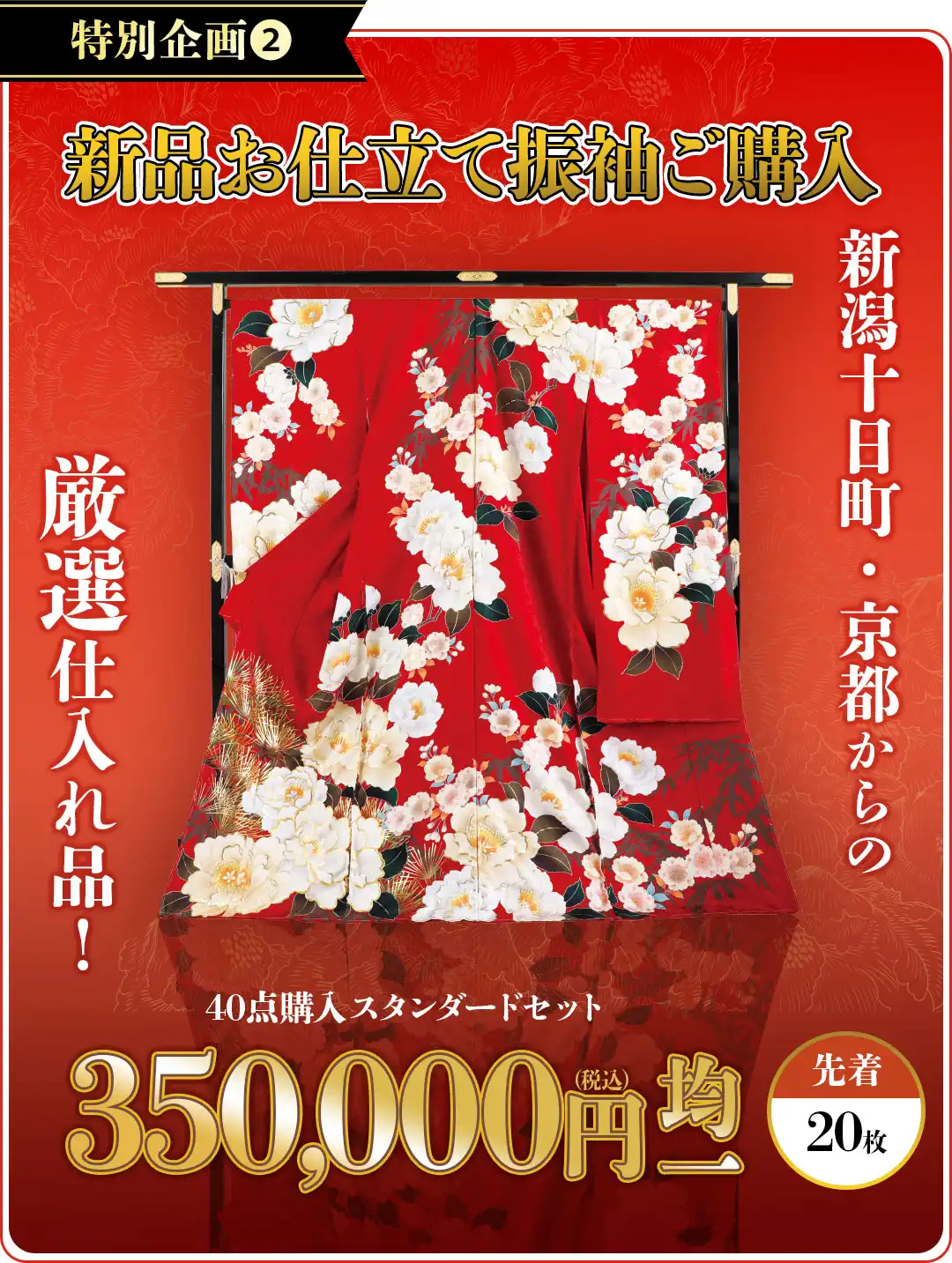 特別企画❷

新品お仕立て振袖ご購入

新潟十日町・京都からの

厳選仕入れ品！

40点購入スタンダードセット

350,000円(税込)均一

先着
20枚